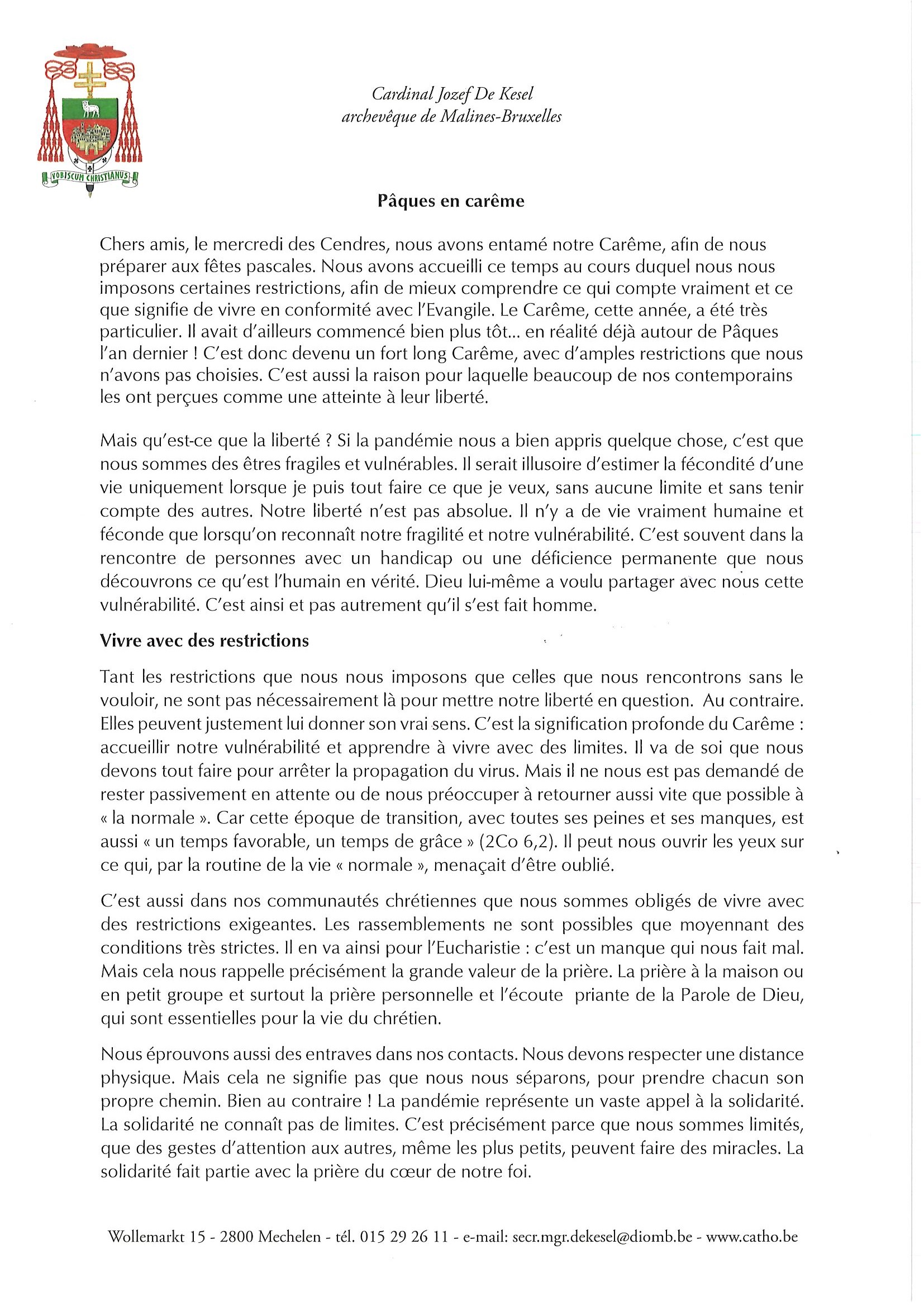 VOBISCUM CHRISTIANUS

Cardinal Jozef De Kesel
archevêque de Malines-Bruxelles

Pâques en carême

Chers amis, le mercredi des Cendres, nous avons entamé notre Carême, afin de nous préparer aux fêtes pascales. Nous avons accueilli ce temps au cours duquel nous nous imposons certaines restrictions, afin de mieux comprendre ce qui compte vraiment et ce que signifie de vivre en conformité avec l'Evangile. Le Carême, cette année, a été très particulier. Il avait d'ailleurs commencé bien plus tôt... en réalité déjà autour de Pâques l'an dernier ! C'est donc devenu un fort long Carême, avec d'amples restrictions que nous n'avons pas choisies. C'est aussi la raison pour laquelle beaucoup de nos contemporains les ont perçues comme une atteinte à leur liberté.

Mais qu'est-ce que la liberté ? Si la pandémie nous a bien appris quelque chose, c'est que nous sommes des êtres fragiles et vulnérables. Il serait illusoire d'estimer la fécondité d'une vie uniquement lorsque je puis tout faire ce que je veux, sans aucune limite et sans tenir compte des autres. Notre liberté n'est pas absolue. Il n'y a de vie vraiment humaine et féconde que lorsqu'on reconnaît notre fragilité et notre vulnérabilité. C'est souvent dans la rencontre de personnes avec un handicap ou une déficience permanente que nous découvrons ce qu'est l'humain en vérité. Dieu lui-même a voulu partager avec nous cette vulnérabilité. C'est ainsi et pas autrement qu'il s'est fait homme.

Vivre avec des restrictions

Tant les restrictions que nous nous imposons que celles que nous rencontrons sans le vouloir, ne sont pas nécessairement là pour mettre notre liberté en question. Au contraire. Elles peuvent justement lui donner son vrai sens. C'est la signification profonde du Carême : accueillir notre vulnérabilité et apprendre à vivre avec des limites. Il va de soi que nous devons tout faire pour arrêter la propagation du virus. Mais il ne nous est pas demandé de rester passivement en attente ou de nous préoccuper à retourner aussi vite que possible à « la normale ». Car cette époque de transition, avec toutes ses peines et ses manques, est aussi « un temps favorable, un temps de grâce » (2Co 6,2). Il peut nous ouvrir les yeux sur ce qui, par la routine de la vie « normale », menaçait d'être oublié.

C'est aussi dans nos communautés chrétiennes que nous sommes obligés de vivre avec des restrictions exigeantes. Les rassemblements ne sont possibles que moyennant des conditions très strictes. Il en va ainsi pour l'Eucharistie : c'est un manque qui nous fait mal. Mais cela nous rappelle précisément la grande valeur de la prière. La prière à la maison ou en petit groupe et surtout la prière personnelle et l'écoute priante de la Parole de Dieu, qui sont essentielles pour la vie du chrétien.

Nous éprouvons aussi des entraves dans nos contacts. Nous devons respecter une distance physique. Mais cela ne signifie pas que nous nous séparons, pour prendre chacun son propre chemin. Bien au contraire ! La pandémie représente un vaste appel à la solidarité. La solidarité ne connaît pas de limites. C'est précisément parce que nous sommes limités, que des gestes d'attention aux autres, même les plus petits, peuvent faire des miracles. La solidarité fait partie avec la prière du cœur de notre foi.

Wollemarkt 15 - 2800 Mechelen - tél. 015 29 26 11 - e-mail: secr.mgr.dekesel@diomb.be - www.catho.be